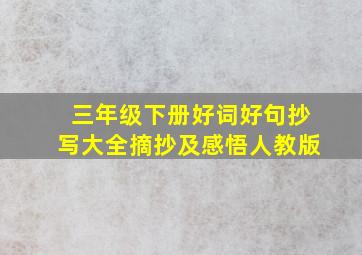 三年级下册好词好句抄写大全摘抄及感悟人教版